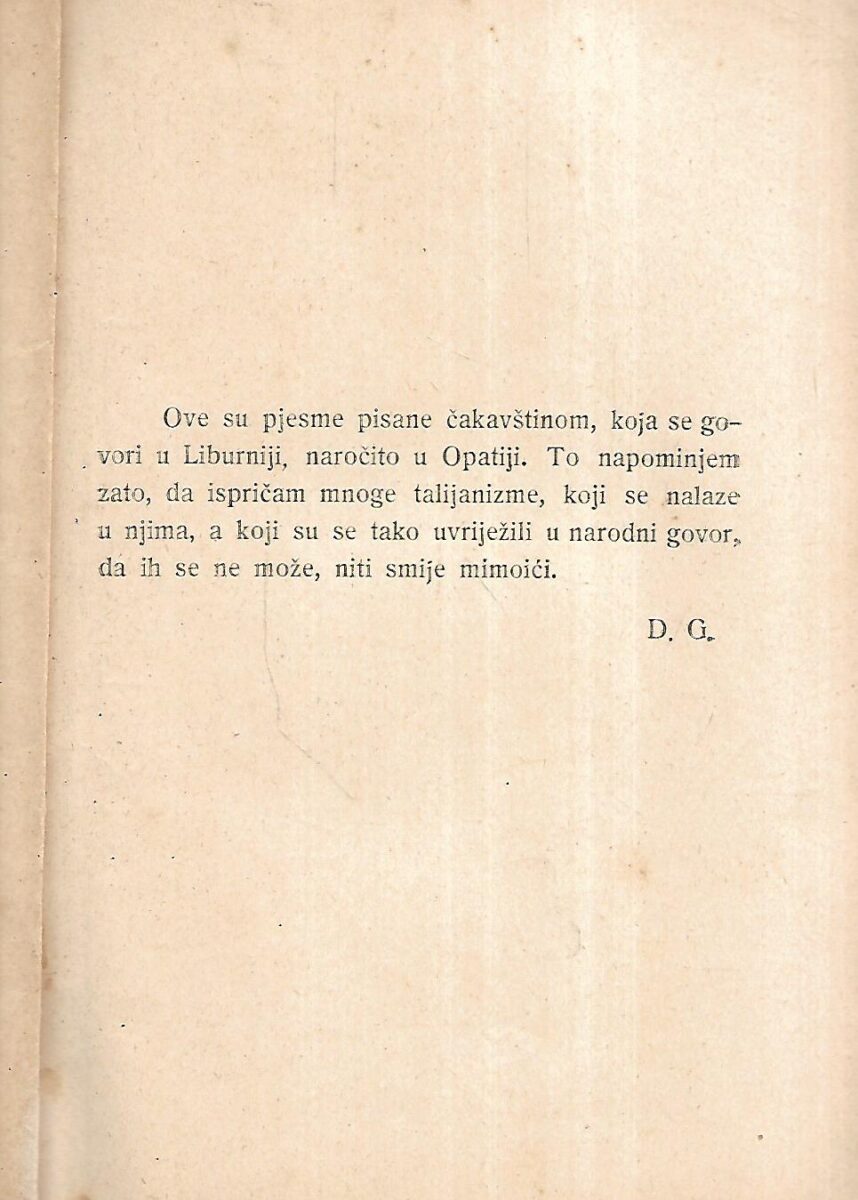 Ove su pjesme pisane čakavštinom, koja se govori u Liburniji, naročito u Opatiji. To napominjem zato, da ispričam mnoge talijanizme, koji se nalaze u njima, a koji su se tako uvriježili u narodni govor, da ih se ne može, niti smije mimoići.

D. G.